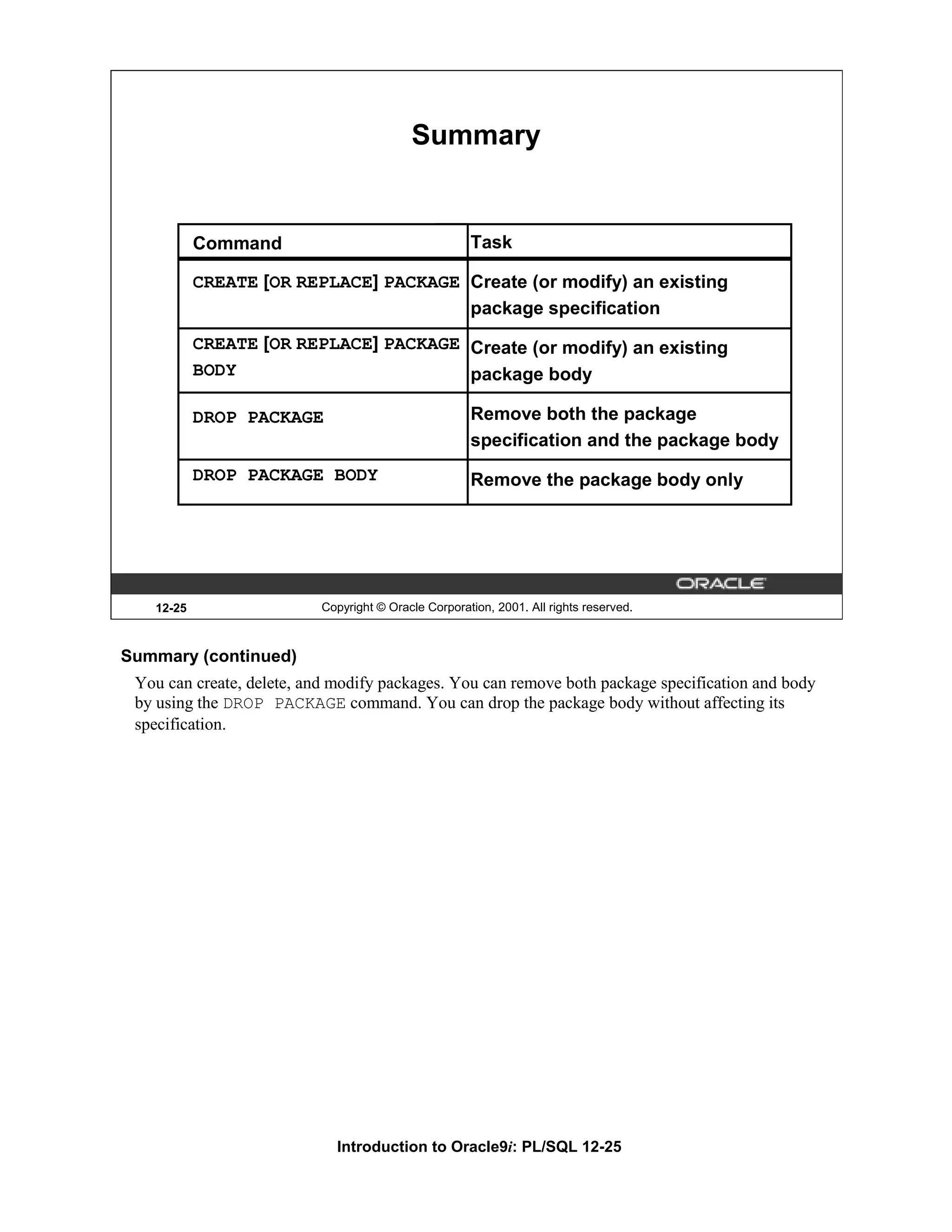 Summary

| Command | Task |
|---|---|
| CREATE [OR REPLACE] PACKAGE | Create (or modify) an existing package specification |
| CREATE [OR REPLACE] PACKAGE BODY | Create (or modify) an existing package body |
| DROP PACKAGE | Remove both the package specification and the package body |
| DROP PACKAGE BODY | Remove the package body only |

ORACLE

12-25 Copyright © Oracle Corporation, 2001. All rights reserved.

Summary (continued)

You can create, delete, and modify packages. You can remove both package specification and body by using the DROP PACKAGE command. You can drop the package body without affecting its specification.

Introduction to Oracle9i: PL/SQL 12-25